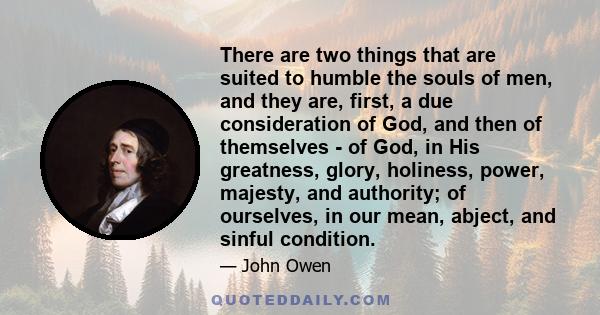 There are two things that are suited to humble the souls of men, and they are, first, a due consideration of God, and then of themselves - of God, in His greatness, glory, holiness, power, majesty, and authority; of ourselves, in our mean, abject, and sinful condition.

— John Owen

QUOTEDDAILY.COM